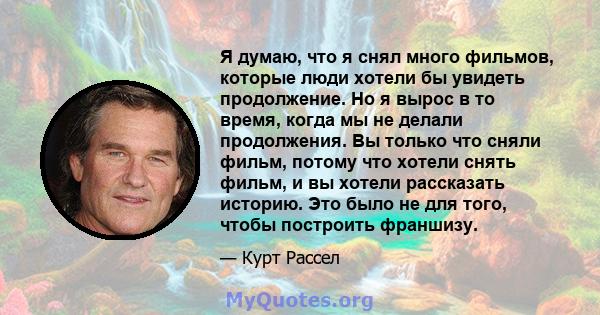 Я думаю, что я снял много фильмов, которые люди хотели бы увидеть продолжение. Но я вырос в то время, когда мы не делали продолжения. Вы только что сняли фильм, потому что хотели снять фильм, и вы хотели рассказать историю. Это было не для того, чтобы построить франшизу.

— Курт Рассел

MyQuotes.org